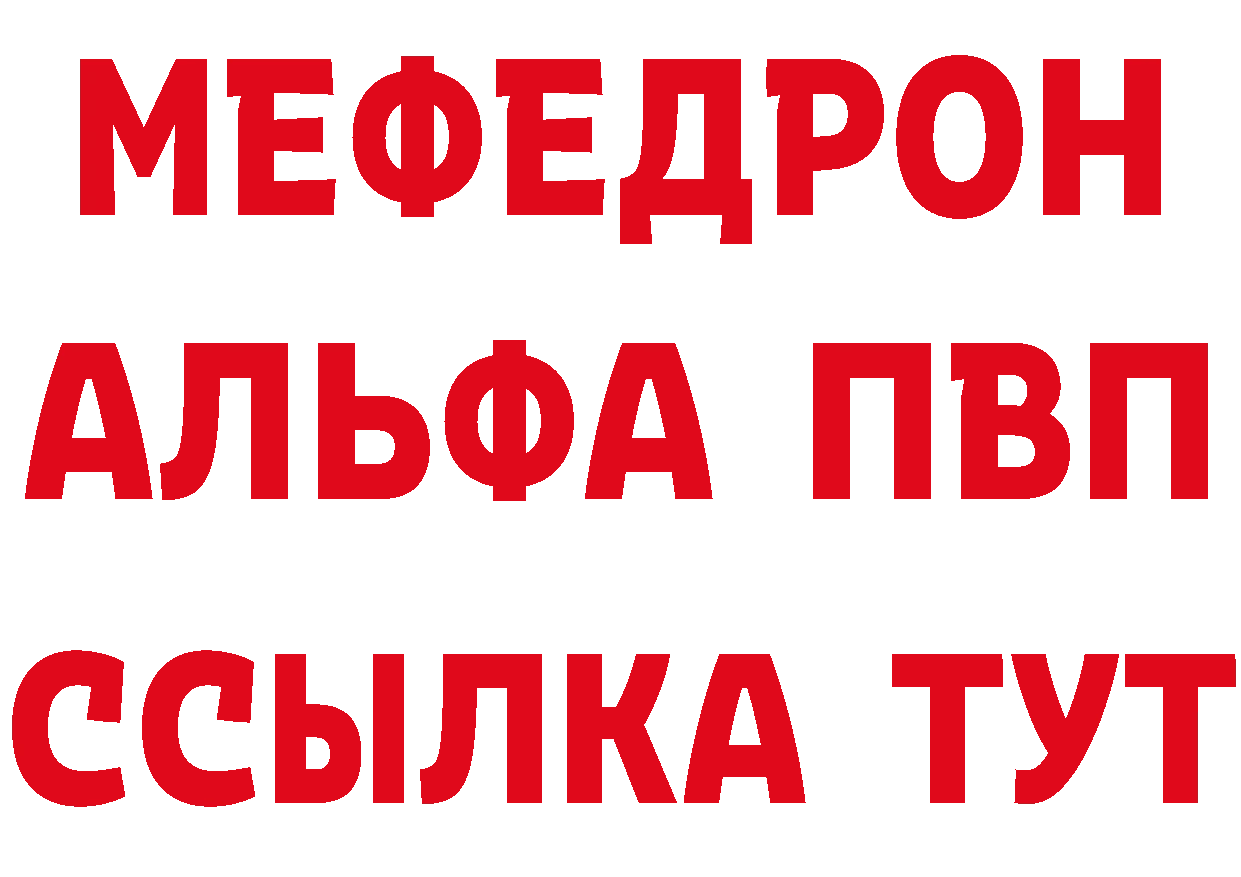 МЕФЕДРОН
АЛЬФА ПВП
ССЫЛКА ТУТ